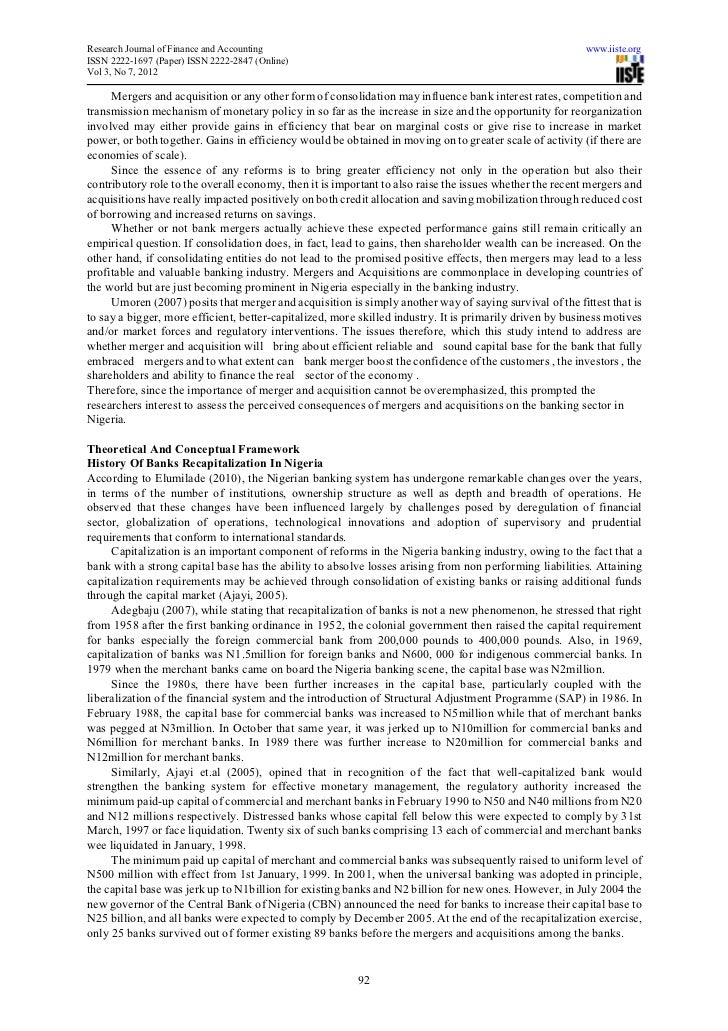 Research Journal of Finance and Accounting
ISSN 2222-1697 (Paper) ISSN 2222-2847 (Online)
Vol 3, No 7, 2012

www.iiste.org

IISTE

Mergers and acquisition or any other form of consolidation may influence bank interest rates, competition and transmission mechanism of monetary policy in so far as the increase in size and the opportunity for reorganization involved may either provide gains in efficiency that bear on marginal costs or give rise to increase in market power, or both together. Gains in efficiency would be obtained in moving on to greater scale of activity (if there are economies of scale).

Since the essence of any reforms is to bring greater efficiency not only in the operation but also their contributory role to the overall economy, then it is important to also raise the issues whether the recent mergers and acquisitions have really impacted positively on both credit allocation and saving mobilization through reduced cost of borrowing and increased returns on savings.

Whether or not bank mergers actually achieve these expected performance gains still remain critically an empirical question. If consolidation does, in fact, lead to gains, then shareholder wealth can be increased. On the other hand, if consolidating entities do not lead to the promised positive effects, then mergers may lead to a less profitable and valuable banking industry. Mergers and Acquisitions are commonplace in developing countries of the world but are just becoming prominent in Nigeria especially in the banking industry.

Umoren (2007) posits that merger and acquisition is simply another way of saying survival of the fittest that is to say a bigger, more efficient, better-capitalized, more skilled industry. It is primarily driven by business motives and/or market forces and regulatory interventions. The issues therefore, which this study intend to address are whether merger and acquisition will bring about efficient reliable and sound capital base for the bank that fully embraced mergers and to what extent can bank merger boost the confidence of the customers , the investors , the shareholders and ability to finance the real sector of the economy .

Therefore, since the importance of merger and acquisition cannot be overemphasized, this prompted the researchers interest to assess the perceived consequences of mergers and acquisitions on the banking sector in Nigeria.

Theoretical And Conceptual Framework
History Of Banks Recapitalization In Nigeria
According to Elumilade (2010), the Nigerian banking system has undergone remarkable changes over the years, in terms of the number of institutions, ownership structure as well as depth and breadth of operations. He observed that these changes have been influenced largely by challenges posed by deregulation of financial sector, globalization of operations, technological innovations and adoption of supervisory and prudential requirements that conform to international standards.

Capitalization is an important component of reforms in the Nigeria banking industry, owing to the fact that a bank with a strong capital base has the ability to absolve losses arising from non performing liabilities. Attaining capitalization requirements may be achieved through consolidation of existing banks or raising additional funds through the capital market (Ajayi, 2005).

Adegbaju (2007), while stating that recapitalization of banks is not a new phenomenon, he stressed that right from 1958 after the first banking ordinance in 1952, the colonial government then raised the capital requirement for banks especially the foreign commercial bank from 200,000 pounds to 400,000 pounds. Also, in 1969, capitalization of banks was N1.5million for foreign banks and N600, 000 for indigenous commercial banks. In 1979 when the merchant banks came on board the Nigeria banking scene, the capital base was N2million.

Since the 1980s, there have been further increases in the capital base, particularly coupled with the liberalization of the financial system and the introduction of Structural Adjustment Programme (SAP) in 1986. In February 1988, the capital base for commercial banks was increased to N5million while that of merchant banks was pegged at N3million. In October that same year, it was jerked up to N10million for commercial banks and N6million for merchant banks. In 1989 there was further increase to N20million for commercial banks and N12million for merchant banks.

Similarly, Ajayi et.al (2005), opined that in recognition of the fact that well-capitalized bank would strengthen the banking system for effective monetary management, the regulatory authority increased the minimum paid-up capital of commercial and merchant banks in February 1990 to N50 and N40 millions from N20 and N12 millions respectively. Distressed banks whose capital fell below this were expected to comply by 31st March, 1997 or face liquidation. Twenty six of such banks comprising 13 each of commercial and merchant banks wee liquidated in January, 1998.

The minimum paid up capital of merchant and commercial banks was subsequently raised to uniform level of N500 million with effect from 1st January, 1999. In 2001, when the universal banking was adopted in principle, the capital base was jerk up to N1billion for existing banks and N2 billion for new ones. However, in July 2004 the new governor of the Central Bank of Nigeria (CBN) announced the need for banks to increase their capital base to N25 billion, and all banks were expected to comply by December 2005. At the end of the recapitalization exercise, only 25 banks survived out of former existing 89 banks before the mergers and acquisitions among the banks.

92